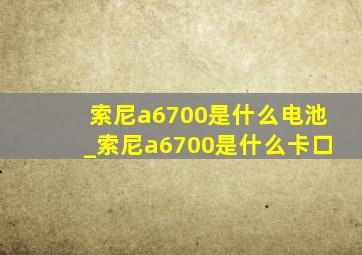 索尼a6700是什么电池_索尼a6700是什么卡口